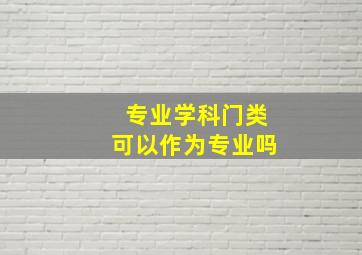 专业学科门类
可以作为专业吗